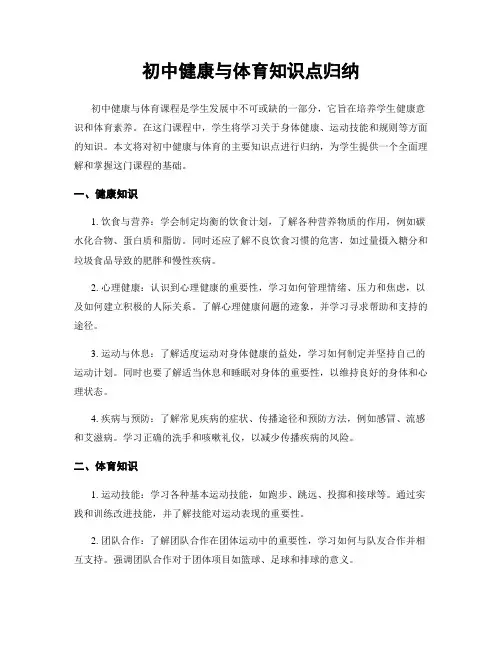 初中健康与体育知识点归纳

初中健康与体育课程是学生发展中不可或缺的一部分，它旨在培养学生健康意识和体育素养。在这门课程中，学生将学习关于身体健康、运动技能和规则等方面的知识。本文将对初中健康与体育的主要知识点进行归纳，为学生提供一个全面理解和掌握这门课程的基础。

一、健康知识

1. 饮食与营养：学会制定均衡的饮食计划，了解各种营养物质的作用，例如碳水化合物、蛋白质和脂肪。同时还应了解不良饮食习惯的危害，如过量摄入糖分和垃圾食品导致的肥胖和慢性疾病。

2. 心理健康：认识到心理健康的重要性，学习如何管理情绪、压力和焦虑，以及如何建立积极的人际关系。了解心理健康问题的迹象，并学习寻求帮助和支持的途径。

3. 运动与休息：了解适度运动对身体健康的益处，学习如何制定并坚持自己的运动计划。同时也要了解适当休息和睡眠对身体的重要性，以维持良好的身体和心理状态。

4. 疾病与预防：了解常见疾病的症状、传播途径和预防方法，例如感冒、流感和艾滋病。学习正确的洗手和咳嗽礼仪，以减少传播疾病的风险。

二、体育知识

1. 运动技能：学习各种基本运动技能，如跑步、跳远、投掷和接球等。通过实践和训练改进技能，并了解技能对运动表现的重要性。

2. 团队合作：了解团队合作在团体运动中的重要性，学习如何与队友合作并相互支持。强调团队合作对于团体项目如篮球、足球和排球的意义。